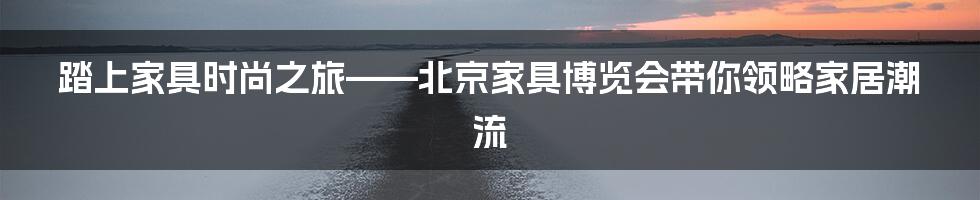 踏上家具时尚之旅——北京家具博览会带你领略家居潮流